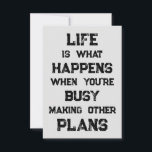 LIFE
IS WHAT
HAPPENS
WHEN YOU'RE
BUSY
MAKING OTHER
PLANS